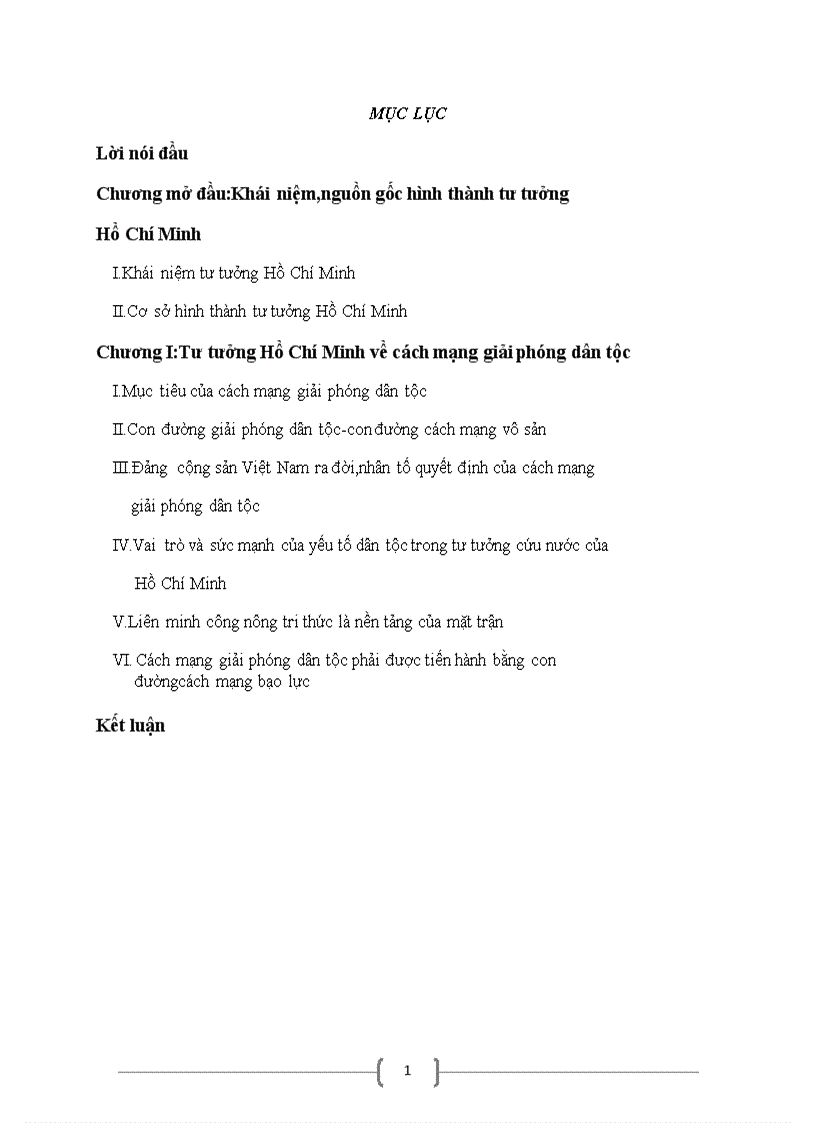 MỤC LỤC

Lời nói đầu

Chương mở đầu:Khái niệm,nguồn gốc hình thành tư tưởng Hồ Chí Minh

I.Khái niệm tư tưởng Hồ Chí Minh

II.Cơ sở hình thành tư tưởng Hồ Chí Minh

Chương I:Tư tưởng Hồ Chí Minh về cách mạng giải phóng dân tộc

I.Mục tiêu của cách mạng giải phóng dân tộc

II.Con đường giải phóng dân tộc-con đường cách mạng vô sản

III.Đảng cộng sản Việt Nam ra đời,nhân tố quyết định của cách mạng giải phóng dân tộc

IV.Vai trò và sức mạnh của yếu tố dân tộc trong tư tưởng cứu nước của Hồ Chí Minh

V.Liên minh công nông tri thức là nền tảng của mặt trận

VI. Cách mạng giải phóng dân tộc phải được tiến hành bằng con đườngcách mạng bạo lực

Kết luận

1